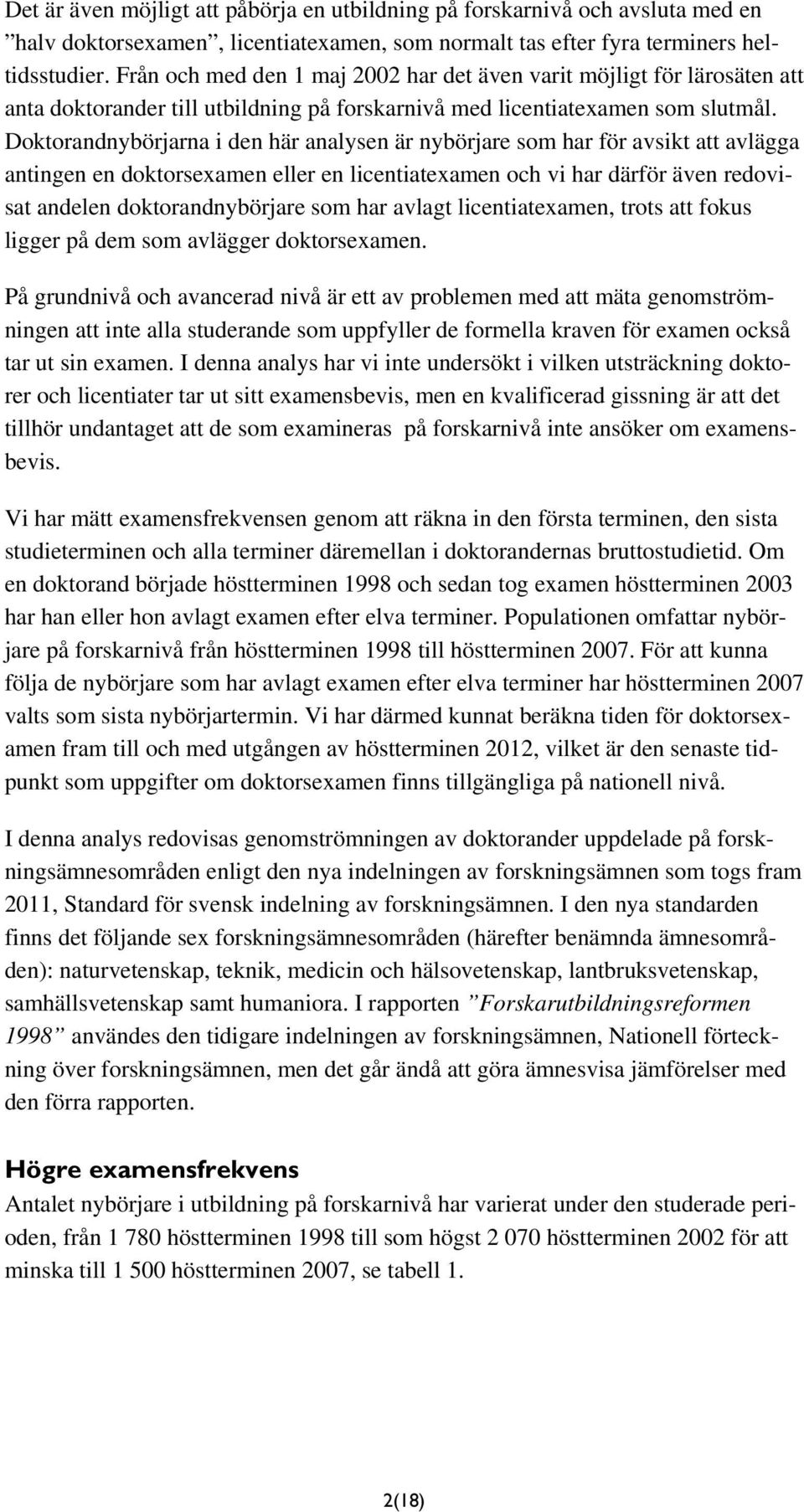 Det är även möjligt att påbörja en utbildning på forskarnivå och avsluta med en ”halv doktorsexamen”, licentiatexamen, som normalt tas efter fyra terminers heltidsstudier. Från och med den 1 maj 2002 har det även varit möjligt för lärosäten att anta doktorander till utbildning på forskarnivå med licentiatexamen som slutmål. Doktorandnybörjarna i den här analysen är nybörjare som har för avsikt att avlägga antingen en doktorsexamen eller en licentiatexamen och vi har därför även redovisat andelen doktorandnybörjare som har avlagt licentiatexamen, trots att fokus ligger på dem som avlägger doktorsexamen.

På grundnivå och avancerad nivå är ett av problemen med att mäta genomströmningen att inte alla studerande som uppfyller de formella kraven för examen också tar ut sin examen. I denna analys har vi inte undersökt i vilken utsträckning doktorer och licentiater tar ut sitt examensbevis, men en kvalificerad gissning är att det tillhör undantaget att de som examineras på forskarnivå inte ansöker om examensbevis.

Vi har mätt examensfrekvensen genom att räkna in den första terminen, den sista studieterminen och alla terminer däremellan i doktorandernas bruttostudietid. Om en doktorand började höstterminen 1998 och sedan tog examen höstterminen 2003 har han eller hon avlagt examen efter elva terminer. Populationen omfattar nybörjare på forskarnivå från höstterminen 1998 till höstterminen 2007. För att kunna följa de nybörjare som har avlagt examen efter elva terminer har höstterminen 2007 valts som sista nybörjartermin. Vi har därmed kunnat beräkna tiden för doktorsexamen fram till och med utgången av höstterminen 2012, vilket är den senaste tidpunkt som uppgifter om doktorsexamen finns tillgängliga på nationell nivå.

I denna analys redovisas genomströmningen av doktorander uppdelade på forskningsämnesområden enligt den nya indelningen av forskningsämnen som togs fram 2011, Standard för svensk indelning av forskningsämnen. I den nya standarden finns det följande sex forskningsämnesområden (härefter benämnda ämnesområden): naturvetenskap, teknik, medicin och hälsovetenskap, lantbruksvetenskap, samhällsvetenskap samt humaniora. I rapporten ”Forskarutbildningsreformen 1998” användes den tidigare indelningen av forskningsämnen, Nationell förteckning över forskningsämnen, men det går ändå att göra ämnesvisa jämförelser med den förra rapporten.

Högre examensfrekvens
Antalet nybörjare i utbildning på forskarnivå har varierat under den studerade perioden, från 1 780 höstterminen 1998 till som högst 2 070 höstterminen 2002 för att minska till 1 500 höstterminen 2007, se tabell 1.

2(18)